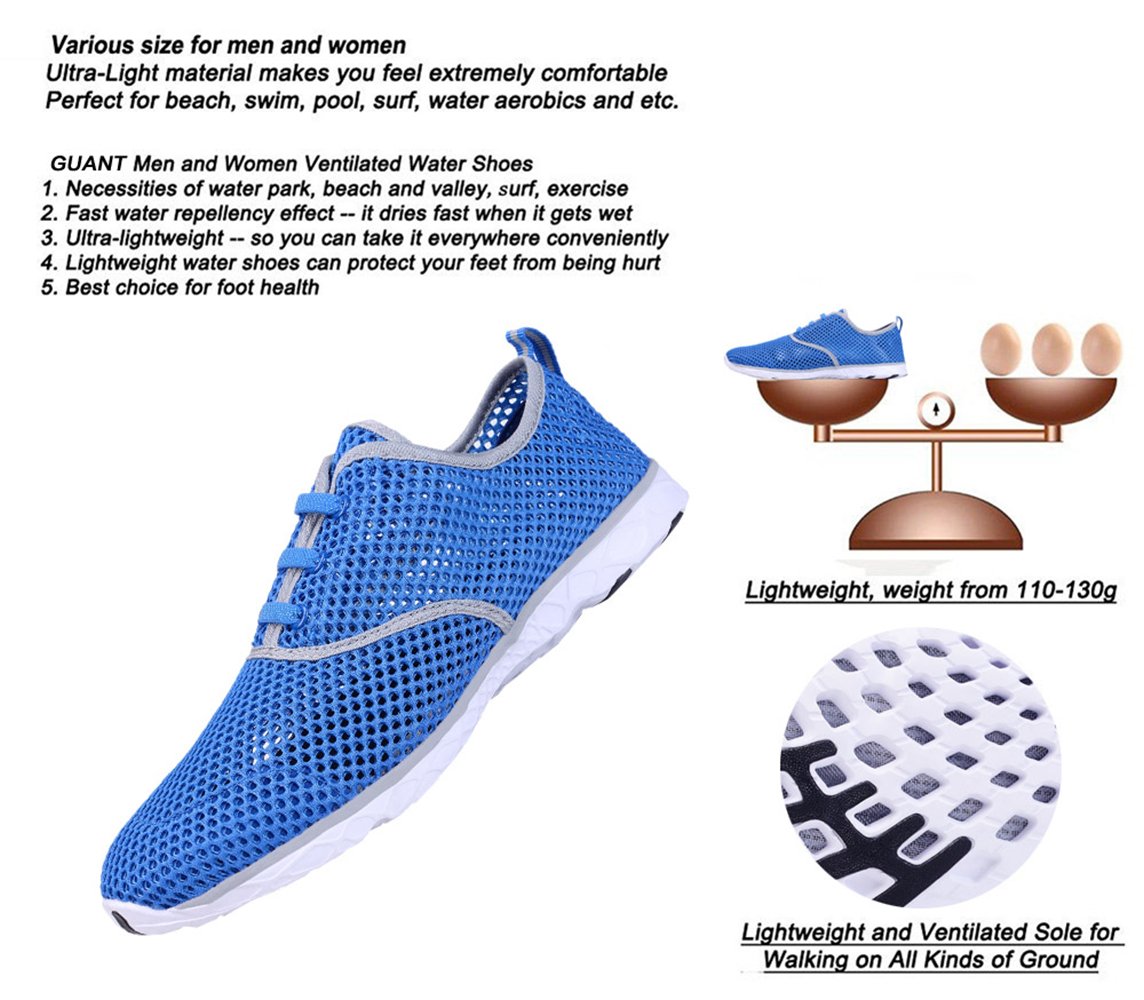 Various size for men and women
Ultra-Light material makes you feel extremely comfortable
Perfect for beach, swim, pool, surf, water aerobics and etc.

GUANT Men and Women Ventilated Water Shoes
1. Necessities of water park, beach and valley, surf, exercise
2. Fast water repellency effect -- it dries fast when it gets wet
3. Ultra-lightweight -- so you can take it everywhere conveniently
4. Lightweight water shoes can protect your feet from being hurt
5. Best choice for foot health

Lightweight, weight from 110-130g

Lightweight and Ventilated Sole for Walking on All Kinds of Ground